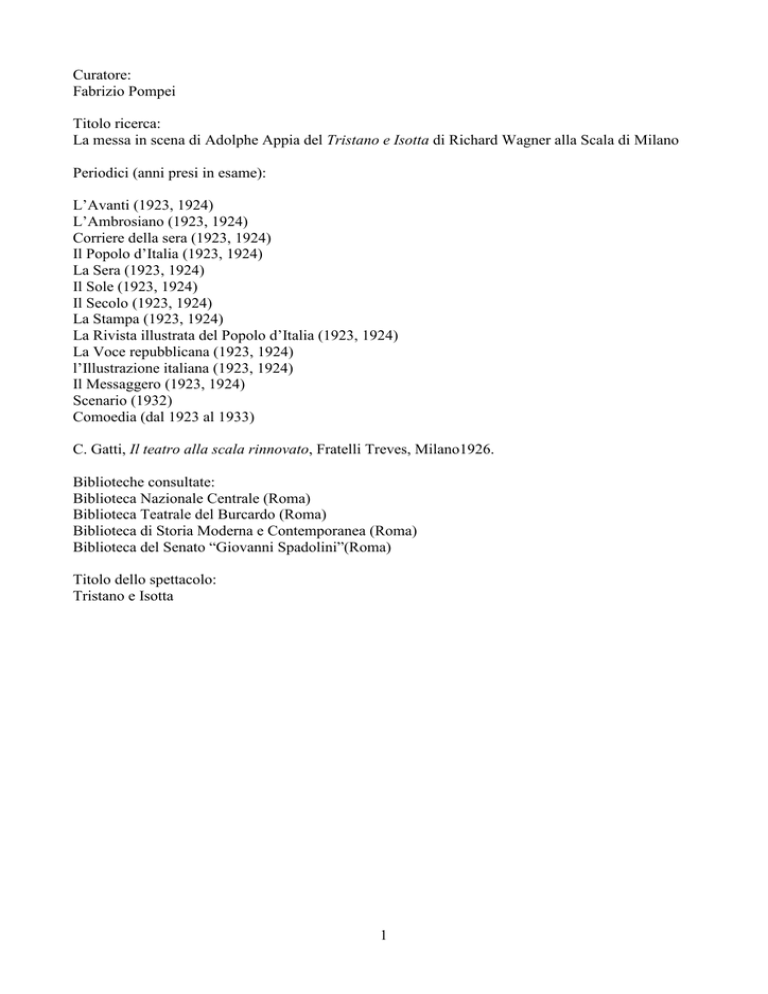 Curatore:
Fabrizio Pompei

Titolo ricerca:
La messa in scena di Adolphe Appia del Tristano e Isotta di Richard Wagner alla Scala di Milano

Periodici (anni presi in esame):

L'Avanti (1923, 1924)
L'Ambrosiano (1923, 1924)
Corriere della sera (1923, 1924)
Il Popolo d'Italia (1923, 1924)
La Sera (1923, 1924)
Il Sole (1923, 1924)
Il Secolo (1923, 1924)
La Stampa (1923, 1924)
La Rivista illustrata del Popolo d'Italia (1923, 1924)
La Voce repubblicana (1923, 1924)
l'Illustrazione italiana (1923, 1924)
Il Messaggero (1923, 1924)
Scenario (1932)
Comoedia (dal 1923 al 1933)

C. Gatti, Il teatro alla scala rinnovato, Fratelli Treves, Milano1926.

Biblioteche consultate:
Biblioteca Nazionale Centrale (Roma)
Biblioteca Teatrale del Burcardo (Roma)
Biblioteca di Storia Moderna e Contemporanea (Roma)
Biblioteca del Senato "Giovanni Spadolini"(Roma)

Titolo dello spettacolo:
Tristano e Isotta

1